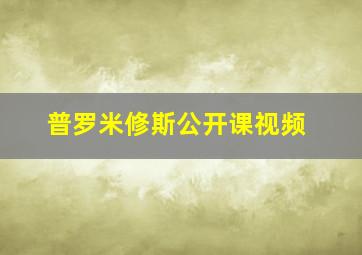 普罗米修斯公开课视频